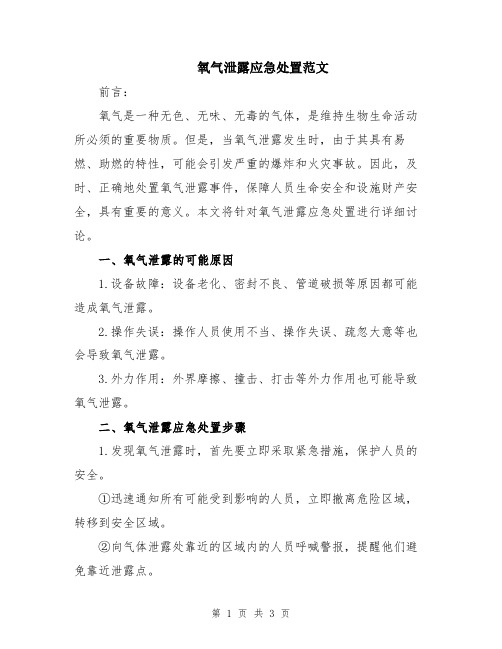 氧气泄露应急处置范文

前言：

氧气是一种无色、无味、无毒的气体，是维持生物生命活动所必须的重要物质。但是，当氧气泄露发生时，由于其具有易燃、助燃的特性，可能会引发严重的爆炸和火灾事故。因此，及时、正确地处置氧气泄露事件，保障人员生命安全和设施财产安全，具有重要的意义。本文将针对氧气泄露应急处置进行详细讨论。

一、氧气泄露的可能原因

1.设备故障：设备老化、密封不良、管道破损等原因都可能造成氧气泄露。

2.操作失误：操作人员使用不当、操作失误、疏忽大意等也会导致氧气泄露。

3.外力作用：外界摩擦、撞击、打击等外力作用也可能导致氧气泄露。

二、氧气泄露应急处置步骤

1.发现氧气泄露时，首先要立即采取紧急措施，保护人员的安全。

①迅速通知所有可能受到影响的人员，立即撤离危险区域，转移到安全区域。

②向气体泄露处靠近的区域内的人员呼喊警报，提醒他们避免靠近泄露点。

第 1 页 共 3 页